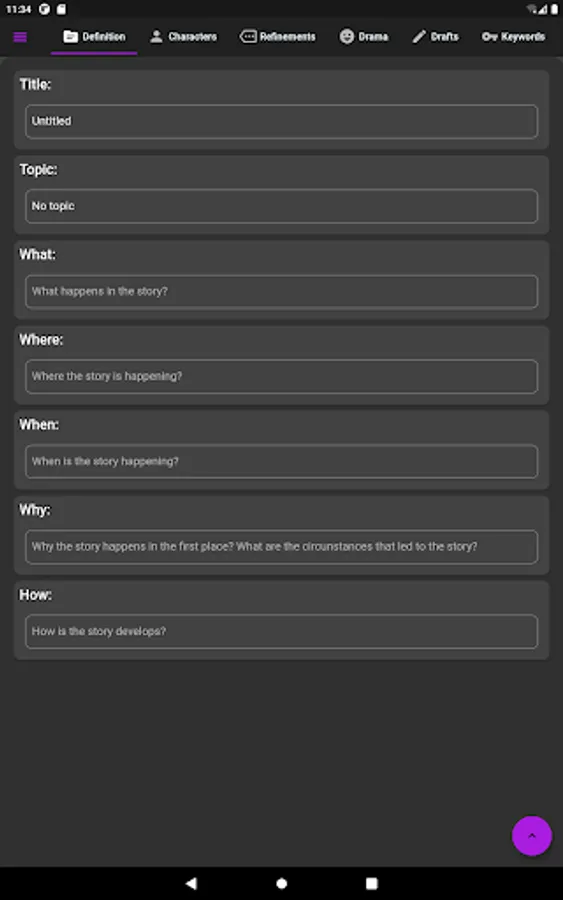 11:34

Definition Characters Refinements Drama Drafts Keywords

Title:

Untitled

Topic:

No topic

What:

What happens in the story?

Where:

Where the story is happening?

When:

When is the story happening?

Why:

Why the story happens in the first place? What are the circumstances that led to the story?

How:

How is the story develops?